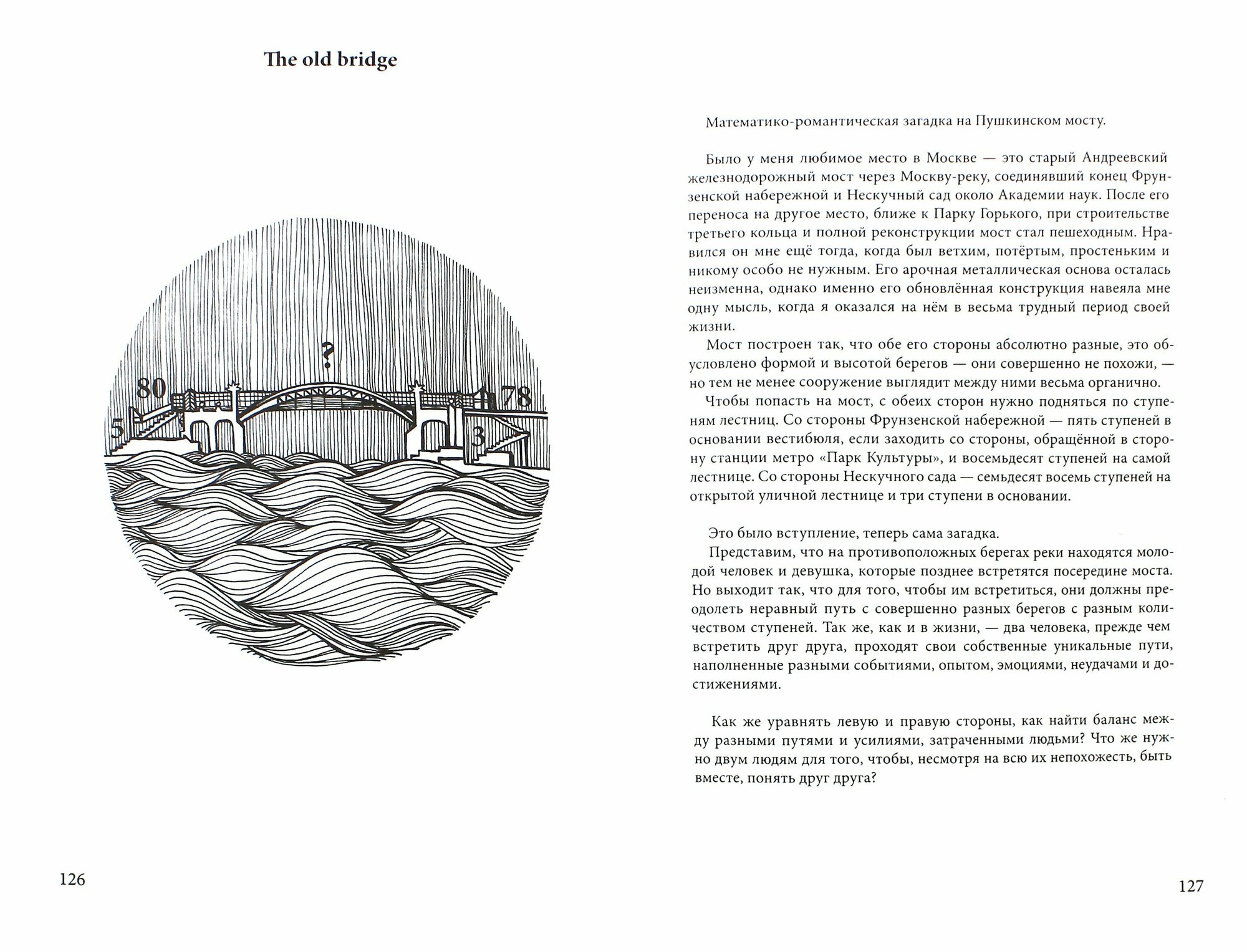 The old bridge

?

80

78

5

3

126

Математико-романтическая загадка на Пушкинском мосту.

Было у меня любимое место в Москве — это старый Андреевский железнодорожный мост через Москву-реку, соединявший конец Фрунзенской набережной и Нескучный сад около Академии наук. После его переноса на другое место, ближе к Парку Горького, при строительстве третьего кольца и полной реконструкции мост стал пешеходным. Нравился он мне ещё тогда, когда был ветхим, потёртым, простеньким и никому особо не нужным. Его арочная металлическая основа осталась неизменна, однако именно его обновлённая конструкция навеяла мне одну мысль, когда я оказался на нём в весьма трудный период своей жизни.

Мост построен так, что обе его стороны абсолютно разные, это обусловлено формой и высотой берегов — они совершенно не похожи, — но тем не менее сооружение выглядит между ними весьма органично.

Чтобы попасть на мост, с обеих сторон нужно подняться по ступеням лестниц. Со стороны Фрунзенской набережной — пять ступеней в основании вестибюля, если заходить со стороны, обращённой в сторону станции метро «Парк Культуры», и восемьдесят ступеней на самой лестнице. Со стороны Нескучного сада — семьдесят восемь ступеней на открытой уличной лестнице и три ступени в основании.

Это было вступление, теперь сама загадка.

Представим, что на противоположных берегах реки находятся молодой человек и девушка, которые позднее встретятся посередине моста. Но выходит так, что для того, чтобы им встретиться, они должны преодолеть неравный путь с совершенно разных берегов с разным количеством ступеней. Так же, как и в жизни, — два человека, прежде чем встретить друг друга, проходят свои собственные уникальные пути, наполненные разными событиями, опытом, эмоциями, неудачами и достижениями.

Как же уравнять левую и правую стороны, как найти баланс между разными путями и усилиями, затраченными людьми? Что же нужно двум людям для того, чтобы, несмотря на всю их непохожесть, быть вместе, понять друг друга?

127